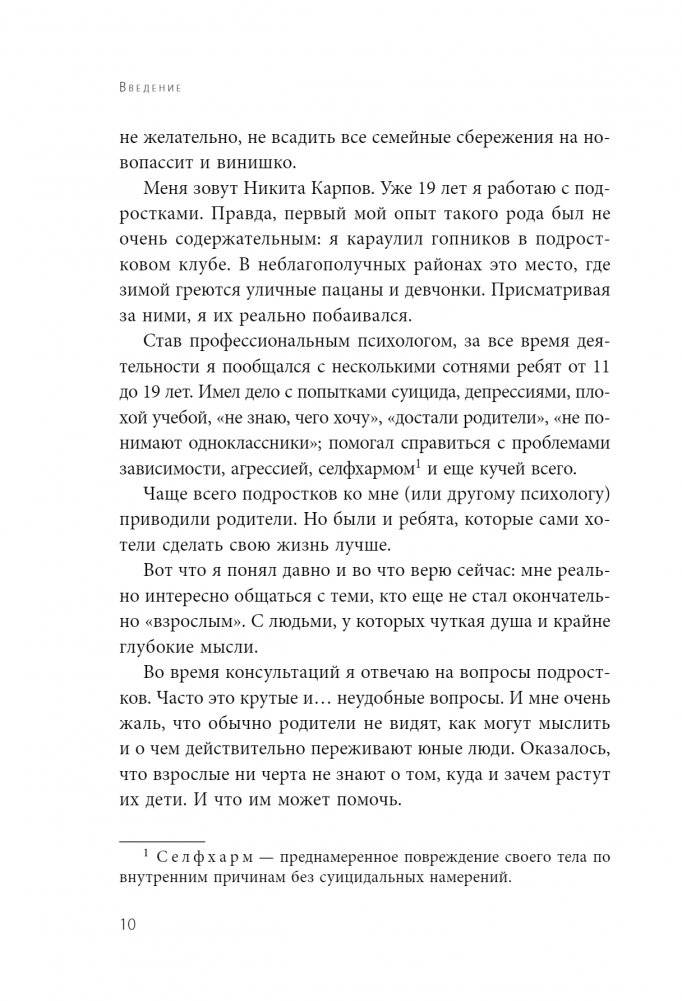 Введение

не желательно, не всадить все семейные сбережения на новопассит и винишко.

Меня зовут Никита Карпов. Уже 19 лет я работаю с подростками. Правда, первый мой опыт такого рода был не очень содержательным: я караулил гопников в подростковом клубе. В неблагополучных районах это место, где зимой греются уличные пацаны и девчонки. Присматривая за ними, я их реально побаивался.

Став профессиональным психологом, за все время деятельности я пообщался с несколькими сотнями ребят от 11 до 19 лет. Имел дело с попытками суицида, депрессиями, плохой учебой, «не знаю, чего хочу», «достали родители», «не понимают одноклассники»; помогал справиться с проблемами зависимости, агрессией, селфхармом$^1$ и еще кучей всего.

Чаще всего подростков ко мне (или другому психологу) приводили родители. Но были и ребята, которые сами хотели сделать свою жизнь лучше.

Вот что я понял давно и во что верю сейчас: мне реально интересно общаться с теми, кто еще не стал окончательно «взрослым». С людьми, у которых чуткая душа и крайне глубокие мысли.

Во время консультаций я отвечаю на вопросы подростков. Часто это крутые и… неудобные вопросы. И мне очень жаль, что обычно родители не видят, как могут мыслить и о чем действительно переживают юные люди. Оказалось, что взрослые ни черта не знают о том, куда и зачем растут их дети. И что им может помочь.

$^1$ Селфхарм — преднамеренное повреждение своего тела по внутренним причинам без суицидальных намерений.

10